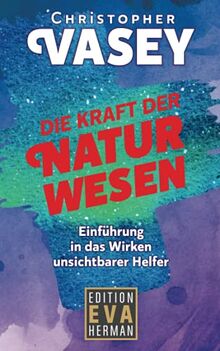 CHRISTOPHER
VASEY

DIE KRAFT DER
NATUR
WESEN

Einführung in das Wirken unsichtbarer Helfer

EDITION
EVA
HERMAN